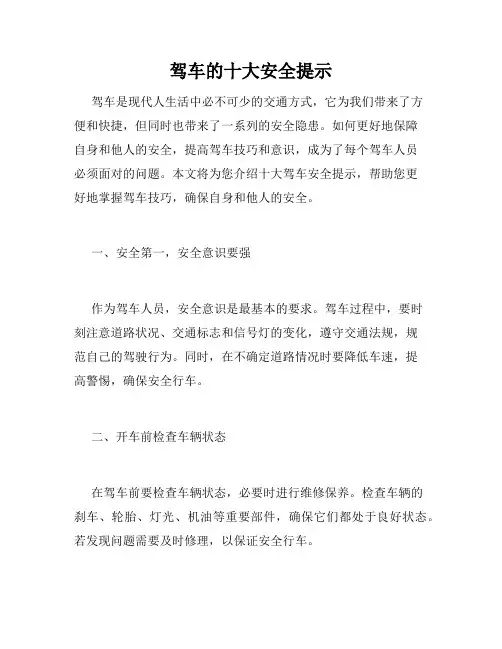 驾车的十大安全提示

驾车是现代人生活中必不可少的交通方式，它为我们带来了方便和快捷，但同时也带来了一系列的安全隐患。如何更好地保障自身和他人的安全，提高驾车技巧和意识，成为了每个驾车人员必须面对的问题。本文将为您介绍十大驾车安全提示，帮助您更好地掌握驾车技巧，确保自身和他人的安全。

一、安全第一，安全意识要强

作为驾车人员，安全意识是最基本的要求。驾车过程中，要时刻注意道路状况、交通标志和信号灯的变化，遵守交通法规，规范自己的驾驶行为。同时，在不确定道路情况时要降低车速，提高警惕，确保安全行车。

二、开车前检查车辆状态

在驾车前要检查车辆状态，必要时进行维修保养。检查车辆的刹车、轮胎、灯光、机油等重要部件，确保它们都处于良好状态。若发现问题需要及时修理，以保证安全行车。